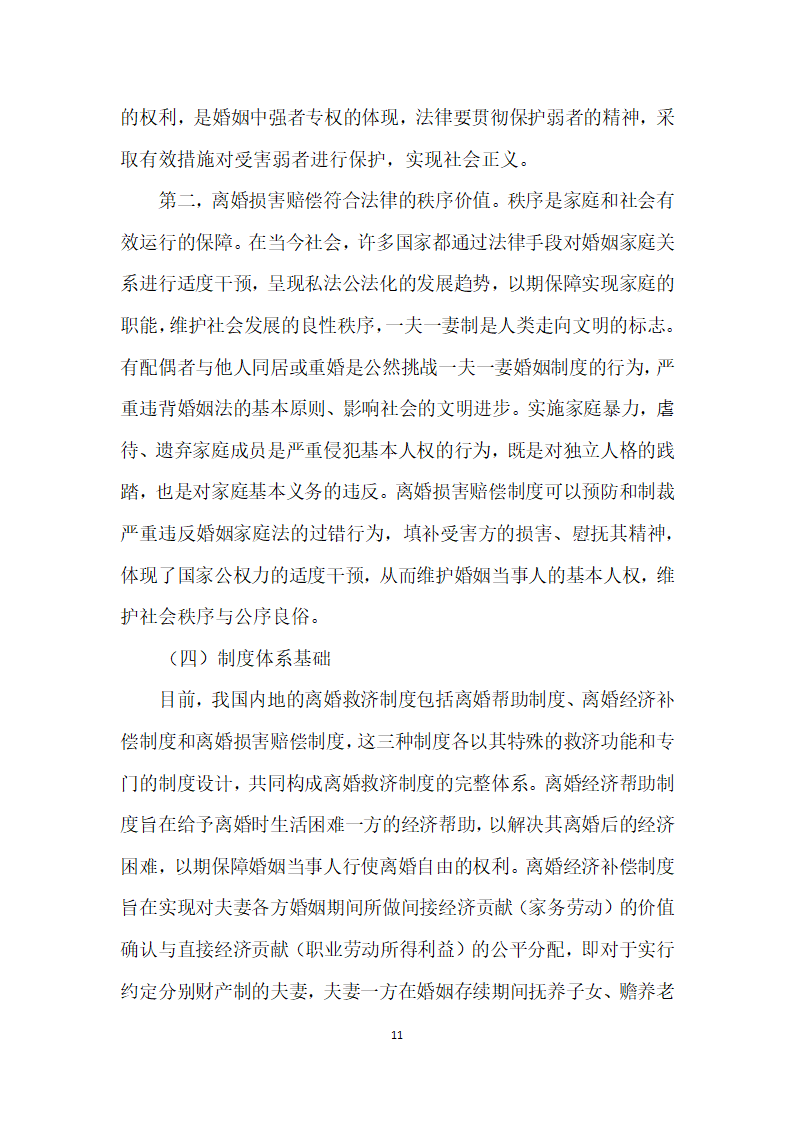 的权利，是婚姻中强者专权的体现，法律要贯彻保护弱者的精神，采取有效措施对受害弱者进行保护，实现社会正义。

第二，离婚损害赔偿符合法律的秩序价值。秩序是家庭和社会有效运行的保障。在当今社会，许多国家都通过法律手段对婚姻家庭关系进行适度干预，呈现私法公法化的发展趋势，以期保障实现家庭的职能，维护社会发展的良性秩序，一夫一妻制是人类走向文明的标志。有配偶者与他人同居或重婚是公然挑战一夫一妻婚姻制度的行为，严重违背婚姻法的基本原则、影响社会的文明进步。实施家庭暴力，虐待、遗弃家庭成员是严重侵犯基本人权的行为，既是对独立人格的践踏，也是对家庭基本义务的违反。离婚损害赔偿制度可以预防和制裁严重违反婚姻家庭法的过错行为，填补受害方的损害、慰抚其精神，体现了国家公权力的适度干预，从而维护婚姻当事人的基本人权，维护社会秩序与公序良俗。

（四）制度体系基础

目前，我国内地的离婚救济制度包括离婚帮助制度、离婚经济补偿制度和离婚损害赔偿制度，这三种制度各以其特殊的救济功能和专门的制度设计，共同构成离婚救济制度的完整体系。离婚经济帮助制度旨在给予离婚时生活困难一方的经济帮助，以解决其离婚后的经济困难，以期保障婚姻当事人行使离婚自由的权利。离婚经济补偿制度旨在实现对夫妻各方婚姻期间所做间接经济贡献（家务劳动）的价值确认与直接经济贡献（职业劳动所得利益）的公平分配，即对于实行约定分别财产制的夫妻，夫妻一方在婚姻存续期间抚养子女、赡养老

11